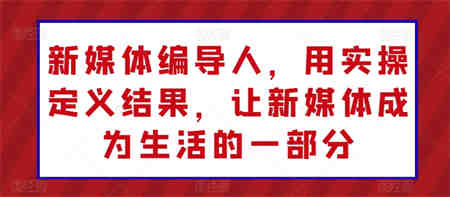 新媒体编导人，用实操定义结果，让新媒体成为生活的一部分